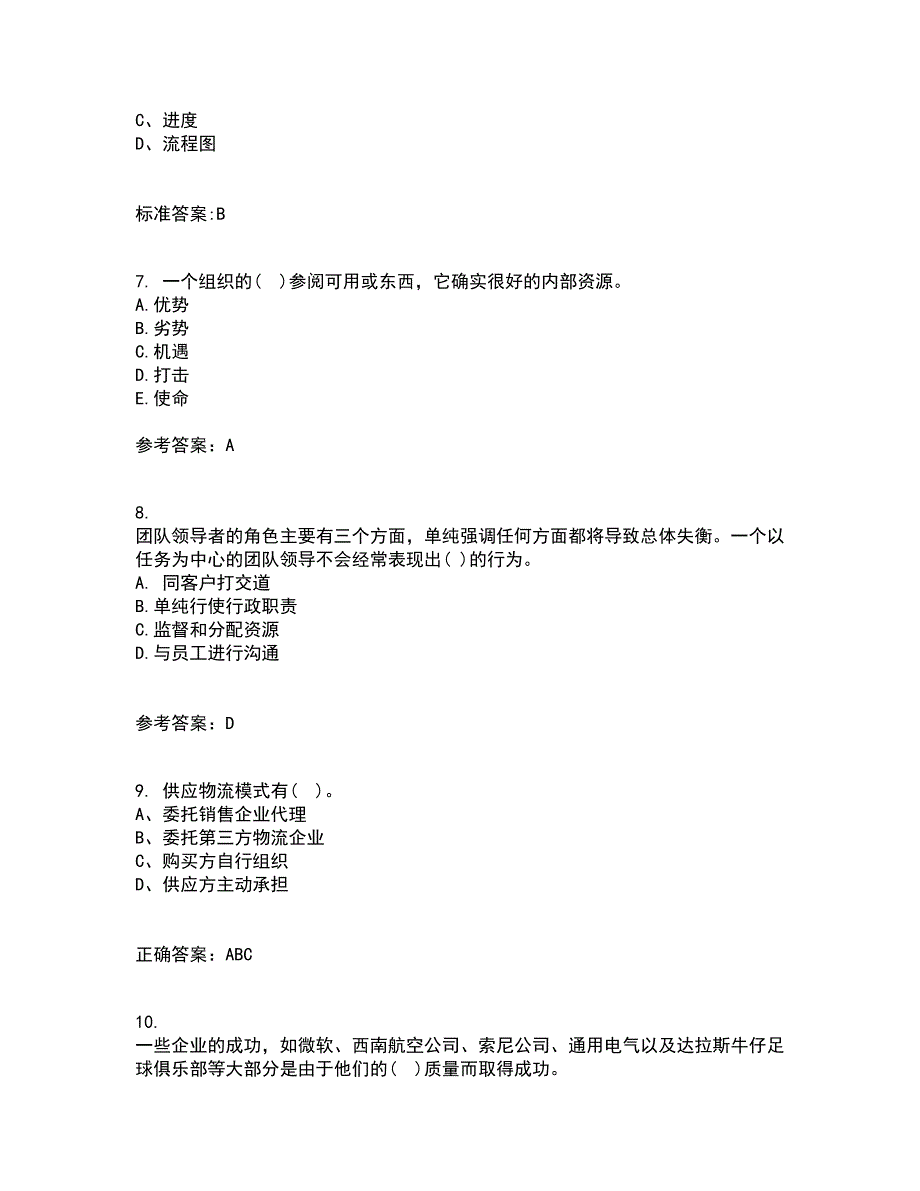 C、进度
D、流程图

标准答案:B

7. 一个组织的( )参阅可用或东西，它确实很好的内部资源。
A.优势
B.劣势
C.机遇
D.打击
E.使命

参考答案：A

8.
团队领导者的角色主要有三个方面，单纯强调任何方面都将导致总体失衡。一个以任务为中心的团队领导不会经常表现出( )的行为。
A. 同客户打交道
B.单纯行使行政职责
C.监督和分配资源
D.与员工进行沟通

参考答案：D

9. 供应物流模式有( )。
A、委托销售企业代理
B、委托第三方物流企业
C、购买方自行组织
D、供应方主动承担

正确答案：ABC

10.
一些企业的成功，如微软、西南航空公司、索尼公司、通用电气以及达拉斯牛仔足球俱乐部等大部分是由于他们的( )质量而取得成功。